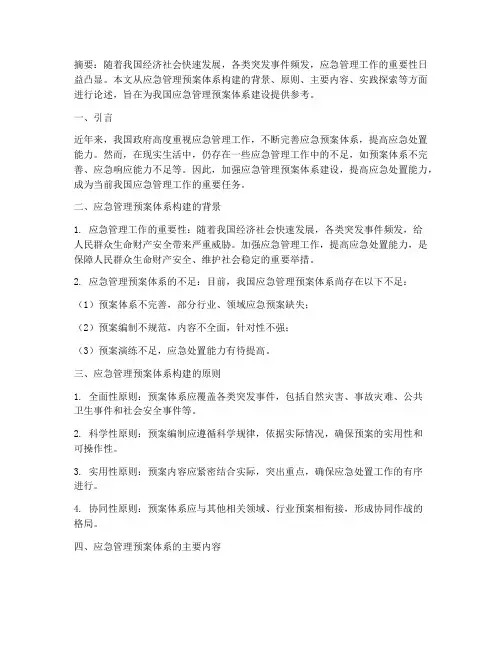 摘要：随着我国经济社会快速发展，各类突发事件频发，应急管理工作的重要性日益凸显。本文从应急管理预案体系构建的背景、原则、主要内容、实践探索等方面进行论述，旨在为我国应急管理预案体系建设提供参考。

一、引言

近年来，我国政府高度重视应急管理工作，不断完善应急预案体系，提高应急处置能力。然而，在现实生活中，仍存在一些应急管理工作中的不足，如预案体系不完善、应急响应能力不足等。因此，加强应急管理预案体系建设，提高应急处置能力，成为当前我国应急管理工作的重要任务。

二、应急管理预案体系构建的背景

1. 应急管理工作的重要性：随着我国经济社会快速发展，各类突发事件频发，给人民群众生命财产安全带来严重威胁。加强应急管理工作，提高应急处置能力，是保障人民群众生命财产安全、维护社会稳定的重要举措。

2. 应急管理预案体系的不足：目前，我国应急管理预案体系尚存在以下不足：

（1）预案体系不完善，部分行业、领域应急预案缺失；

（2）预案编制不规范，内容不全面，针对性不强；

（3）预案演练不足，应急处置能力有待提高。

三、应急管理预案体系构建的原则

1. 全面性原则：预案体系应覆盖各类突发事件，包括自然灾害、事故灾难、公共卫生事件和社会安全事件等。

2. 科学性原则：预案编制应遵循科学规律，依据实际情况，确保预案的实用性和可操作性。

3. 实用性原则：预案内容应紧密结合实际，突出重点，确保应急处置工作的有序进行。

4. 协同性原则：预案体系应与其他相关领域、行业预案相衔接，形成协同作战的格局。

四、应急管理预案体系的主要内容